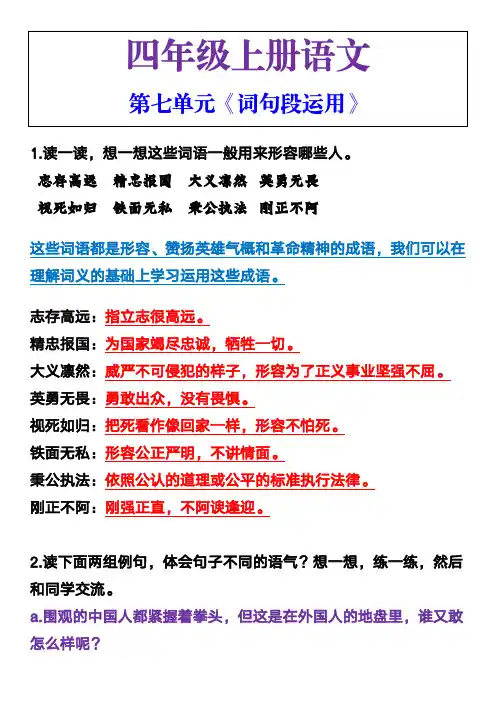 四年级上册语文

第七单元《词句段运用》

1.读一读，想一想这些词语一般用来形容哪些人。

志存高远　精忠报国　大义凛然　英勇无畏

视死如归　铁面无私　秉公执法　刚正不阿

这些词语都是形容、赞扬英雄气概和革命精神的成语，我们可以在理解词义的基础上学习运用这些成语。

志存高远：指立志很高远。

精忠报国：为国家竭尽忠诚，牺牲一切。

大义凛然：威严不可侵犯的样子，形容为了正义事业坚强不屈。

英勇无畏：勇敢出众，没有畏惧。

视死如归：把死看作像回家一样，形容不怕死。

铁面无私：形容公正严明，不讲情面。

秉公执法：依照公认的道理或公平的标准执行法律。

刚正不阿：刚强正直，不阿谀逢迎。

2.读下面两组例句，体会句子不同的语气？想一想，练一练，然后和同学交流。

a.围观的中国人都紧握着拳头，但这是在外国人的地盘里，谁又敢怎么样呢？